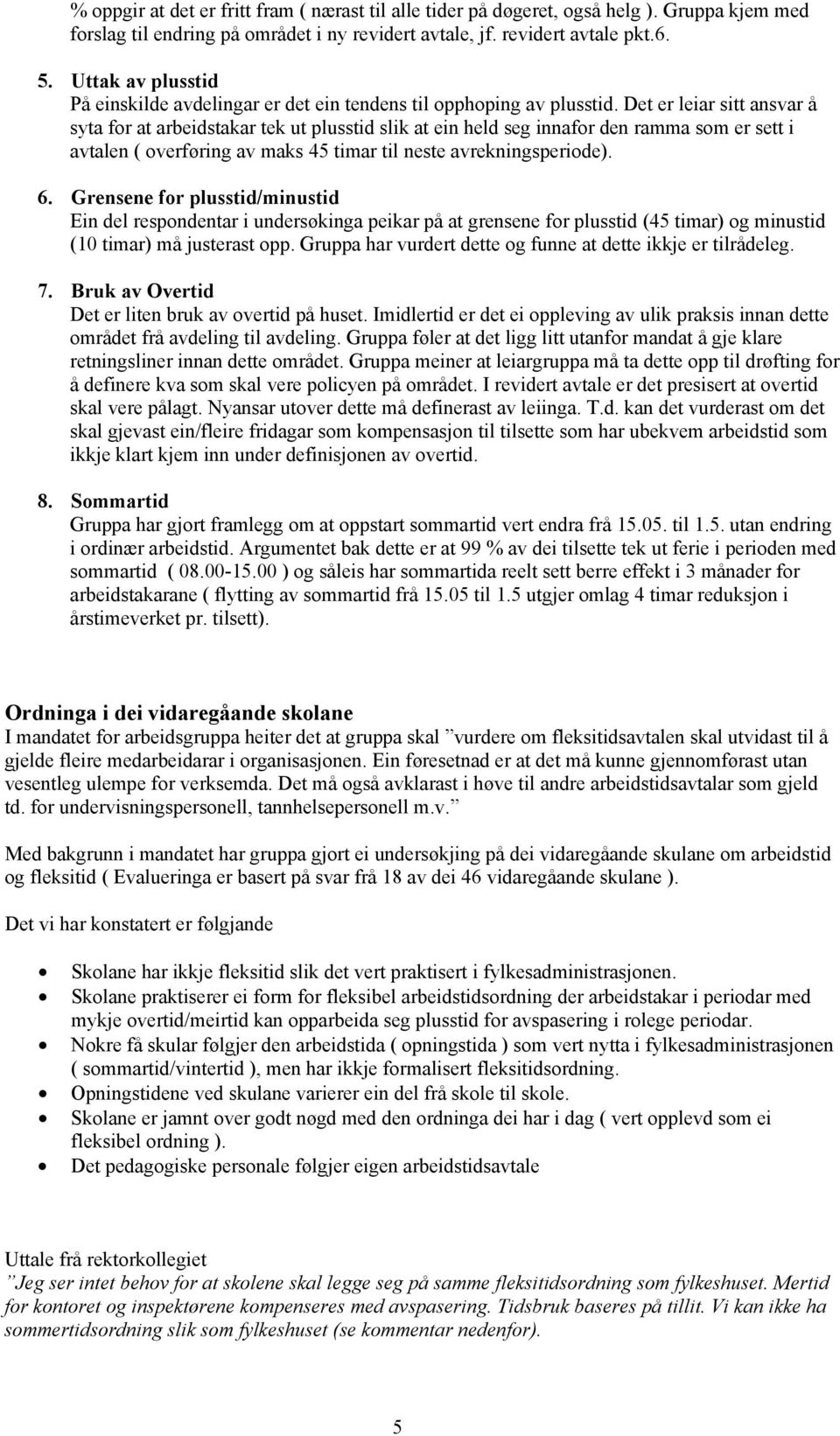 % oppgir at det er fritt fram ( nærast til alle tider på døgeret, også helg ). Gruppa kjem med forslag til endring på området i ny revidert avtale, jf. revidert avtale pkt.6.

5. Uttak av plusstid
På einskilde avdelingar er det ein tendens til opphoping av plusstid. Det er leiar sitt ansvar å syta for at arbeidstakar tek ut plusstid slik at ein held seg innafor den ramma som er sett i avtalen ( overføring av maks 45 timar til neste avrekningsperiode).

6. Grensene for plusstid/minustid
Ein del respondentar i undersøkinga peikar på at grensene for plusstid (45 timar) og minustid (10 timar) må justerast opp. Gruppa har vurdert dette og funne at dette ikkje er tilrådeleg.

7. Bruk av Overtid
Det er liten bruk av overtid på huset. Imidlertid er det ei oppleving av ulik praksis innan dette området frå avdeling til avdeling. Gruppa føler at det ligg litt utanfor mandat å gje klare retningsliner innan dette området. Gruppa meiner at leiargruppa må ta dette opp til drøfting for å definere kva som skal vere policyen på området. I revidert avtale er det presisert at overtid skal vere pålagt. Nyansar utover dette må definerast av leiinga. T.d. kan det vurderast om det skal gjevast ein/fleire fridagar som kompensasjon til tilsette som har ubekvem arbeidstid som ikkje klart kjem inn under definisjonen av overtid.

8. Sommartid
Gruppa har gjort framlegg om at oppstart sommartid vert endra frå 15.05. til 1.5. utan endring i ordinær arbeidstid. Argumentet bak dette er at 99 % av dei tilsette tek ut ferie i perioden med sommartid ( 08.00-15.00 ) og såleis har sommartida reelt sett berre effekt i 3 månader for arbeidstakarane ( flytting av sommartid frå 15.05 til 1.5 utgjer omlag 4 timar reduksjon i årstimeverket pr. tilsett).

Ordninga i dei vidaregåande skolane
I mandatet for arbeidsgruppa heiter det at gruppa skal ”vurdere om fleksitidsavtalen skal utvidast til å gjelde fleire medarbeidarar i organisasjonen. Ein føresetnad er at det må kunne gjennomførast utan vesentleg ulempe for verksemda. Det må også avklarast i høve til andre arbeidstidsavtalar som gjeld td. for undervisningspersonell, tannhelsepersonell m.v.”

Med bakgrunn i mandatet har gruppa gjort ei undersøkjing på dei vidaregåande skulane om arbeidstid og fleksitid ( Evalueringa er basert på svar frå 18 av dei 46 vidaregåande skulane ).

Det vi har konstatert er følgjande

• Skolane har ikkje fleksitid slik det vert praktisert i fylkesadministrasjonen.
• Skolane praktiserer ei form for fleksibel arbeidstidsordning der arbeidstakar i periodar med mykje overtid/meirtid kan opparbeida seg plusstid for avspasering i rolege periodar.
• Nokre få skular følgjer den arbeidstida ( opningstida ) som vert nytta i fylkesadministrasjonen ( sommartid/vintertid ), men har ikkje formalisert fleksitidsordning.
• Opningstidene ved skulane varierer ein del frå skole til skole.
• Skolane er jamnt over godt nøgd med den ordninga dei har i dag ( vert opplevd som ei fleksibel ordning ).
• Det pedagogiske personale følgjer eigen arbeidstidsavtale

Uttale frå rektorkollegiet
”Jeg ser intet behov for at skolene skal legge seg på samme fleksitidsordning som fylkeshuset. Mertid for kontoret og inspektørene kompenseres med avspasering. Tidsbruk baseres på tillit. Vi kan ikke ha sommertidsordning slik som fylkeshuset (se kommentar nedenfor).

5